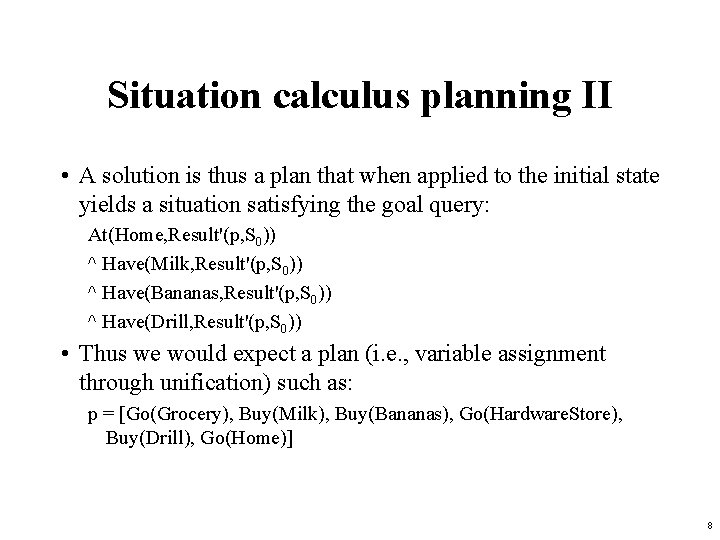 Situation calculus planning II

• A solution is thus a plan that when applied to the initial state yields a situation satisfying the goal query:

At(Home,Result'(p,$S_0$))

^ Have(Milk,Result'(p,$S_0$))

^ Have(Bananas,Result'(p,$S_0$))

^ Have(Drill,Result'(p,$S_0$))

• Thus we would expect a plan (i.e., variable assignment through unification) such as:

p = [Go(Grocery), Buy(Milk), Buy(Bananas), Go(HardwareStore), Buy(Drill), Go(Home)]

8